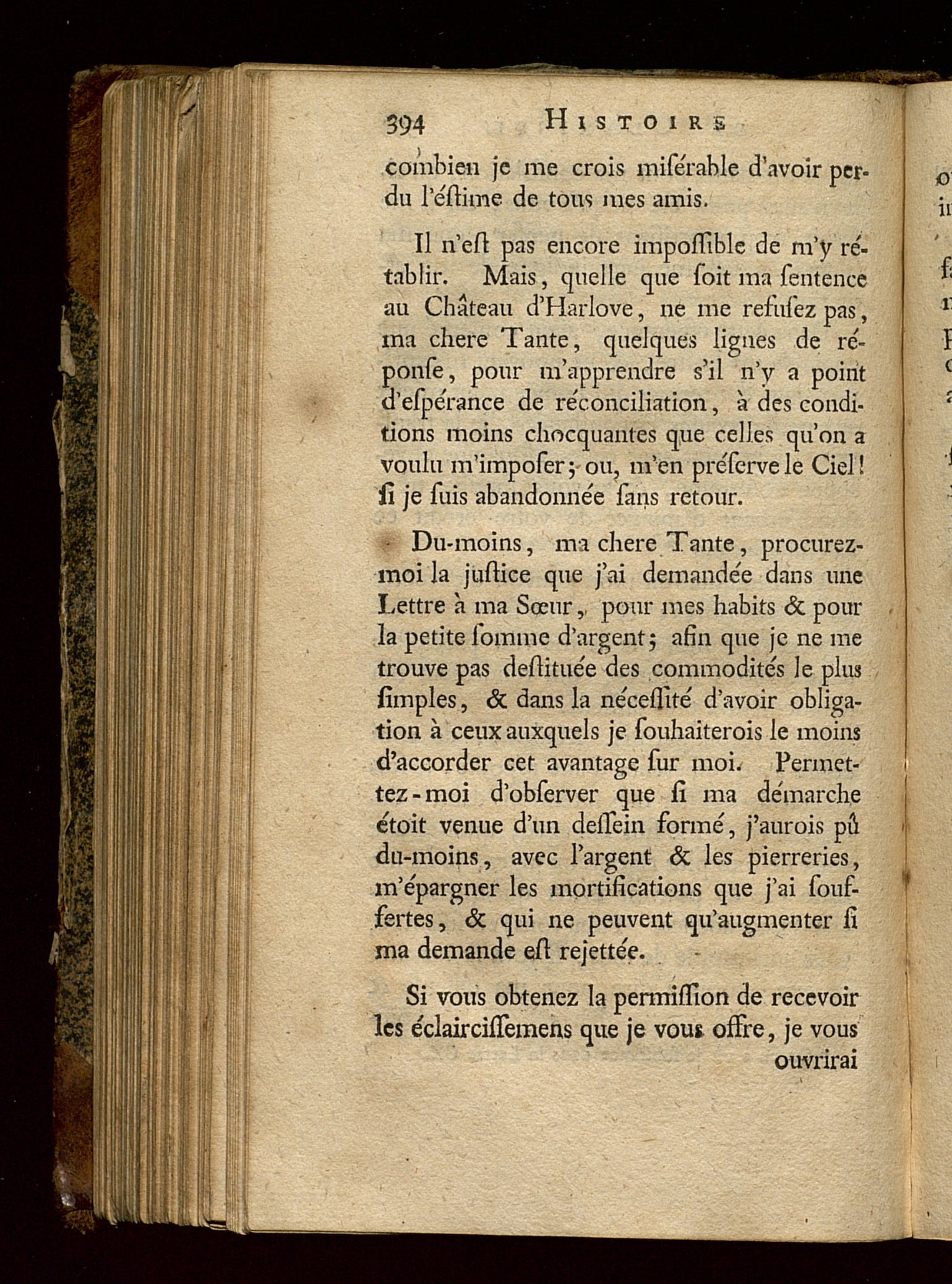 394 HISTOIRE

combien je me crois miſérable d'avoir perdu l'éſtime de tous mes amis.

Il n'eſt pas encore impoſſible de m'y rétablir. Mais, quelle que ſoit ma ſentence au Château d'Harlove, ne me refuſez pas, ma chere Tante, quelques lignes de réponſe, pour m'apprendre s'il n'y a point d'eſpérance de réconciliation, à des conditions moins chocquantes que celles qu'on a voulu m'impoſer; ou, m'en préſerve le Ciel! ſi je ſuis abandonnée ſans retour.

Du-moins, ma chere Tante, procurez-moi la juſtice que j'ai demandée dans une Lettre à ma Sœur, pour mes habits & pour la petite ſomme d'argent; afin que je ne me trouve pas deſtituée des commodités le plus ſimples, & dans la néceſſité d'avoir obligation à ceux auxquels je ſouhaiterois le moins d'accorder cet avantage ſur moi. Permettez-moi d'obſerver que ſi ma démarche étoit venue d'un deſſein formé, j'aurois pû du-moins, avec l'argent & les pierreries, m'épargner les mortifications que j'ai ſouffertes, & qui ne peuvent qu'augmenter ſi ma demande eſt rejettée.

Si vous obtenez la permiſſion de recevoir les éclairciſſemens que je vous offre, je vous ouvrirai